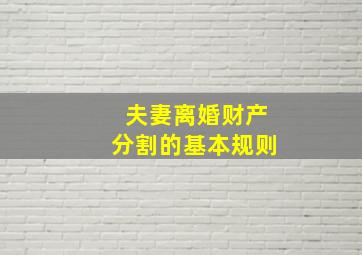 夫妻离婚财产
分割的基本规则